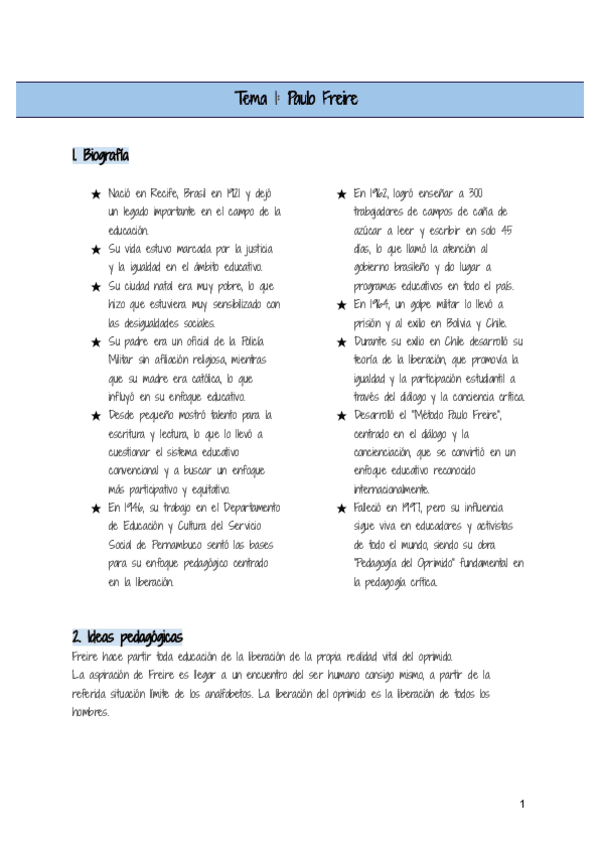 Tema 1: Paulo Freire

1. Biografía

★ Nació en Recife, Brasil en 1921 y dejó un legado importante en el campo de la educación.
★ Su vida estuvo marcada por la justicia y la igualdad en el ámbito educativo.
★ Su ciudad natal era muy pobre, lo que hizo que estuviera muy sensibilizado con las desigualdades sociales.
★ Su padre era un oficial de la Policía Militar sin afiliación religiosa, mientras que su madre era católica, lo que influyó en su enfoque educativo.
★ Desde pequeño mostró talento para la escritura y lectura, lo que lo llevó a cuestionar el sistema educativo convencional y a buscar un enfoque más participativo y equitativo.
★ En 1946, su trabajo en el Departamento de Educación y Cultura del Servicio Social de Pernambuco sentó las bases para su enfoque pedagógico centrado en la liberación.

★ En 1962, logró enseñar a 300 trabajadores de campos de caña de azúcar a leer y escribir en solo 45 días, lo que llamó la atención al gobierno brasileño y dio lugar a programas educativos en todo el país.
★ En 1964, un golpe militar lo llevó a prisión y al exilio en Bolivia y Chile.
★ Durante su exilio en Chile desarrolló su teoría de la liberación, que promovía la igualdad y la participación estudiantil a través del diálogo y la conciencia crítica.
★ Desarrolló el "Método Paulo Freire", centrado en el diálogo y la concienciación, que se convirtió en un enfoque educativo reconocido internacionalmente.
★ Falleció en 1997, pero su influencia sigue viva en educadores y activistas de todo el mundo, siendo su obra "Pedagogía del Oprimido" fundamental en la pedagogía crítica.

2. Ideas pedagógicas
Freire hace partir toda educación de la liberación de la propia realidad vital del oprimido.
La aspiración de Freire es llegar a un encuentro del ser humano consigo mismo, a partir de la referida situación límite de los analfabetos. La liberación del oprimido es la liberación de todos los hombres.

1